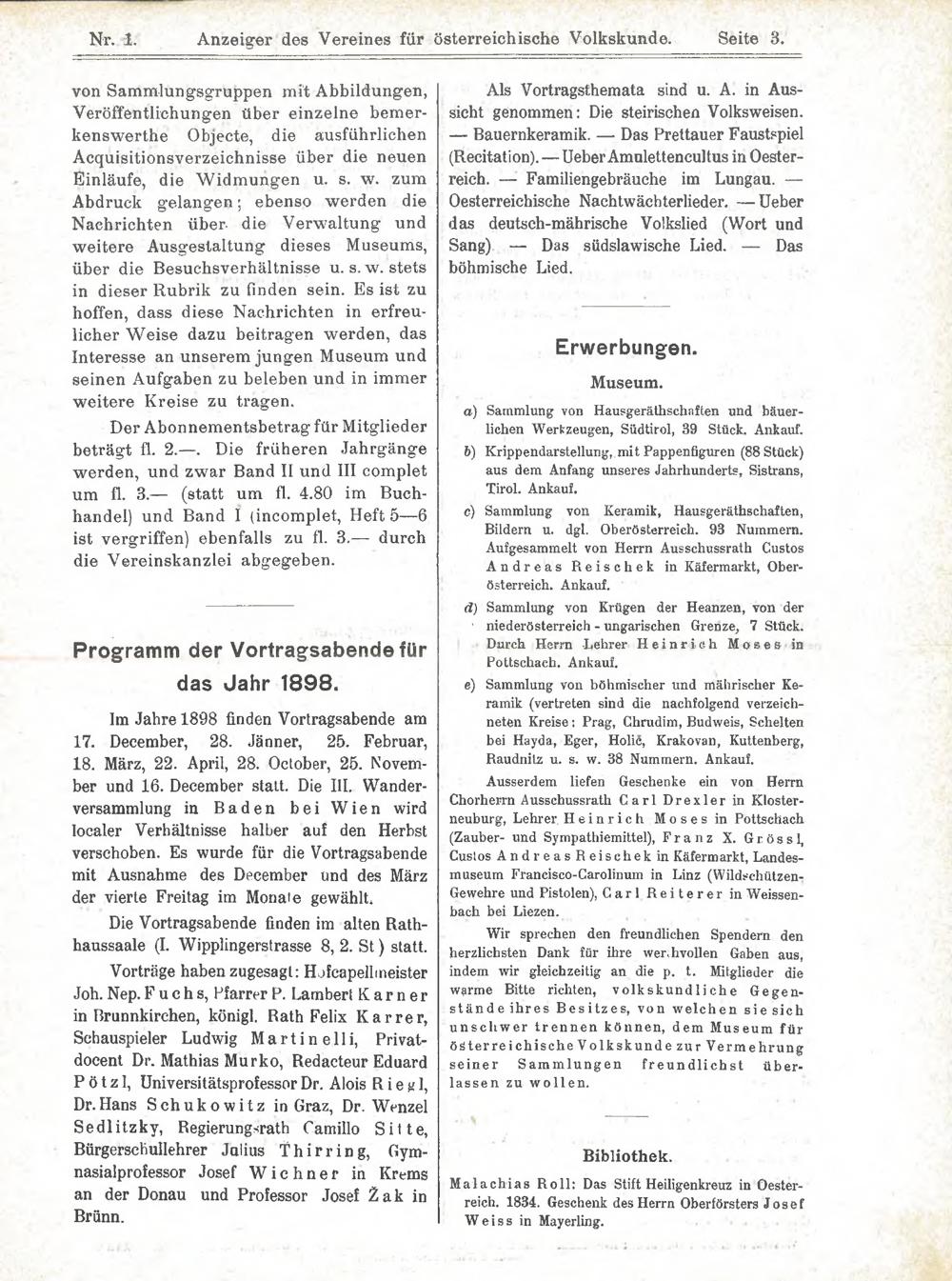 Nr. 1. Anzeiger des Vereines für österreichische Volkskunde. Seite 3.

von Sammlungsgruppen mit Abbildungen, Veröffentlichungen über einzelne bemerkenswerthe Objecte, die ausführlichen Acquisitionsverzeichnisse über die neuen Einläufe, die Widmungen u. s. w. zum Abdruck gelangen; ebenso werden die Nachrichten über die Verwaltung und weitere Ausgestaltung dieses Museums, über die Besuchsverhältnisse u. s. w. stets in dieser Rubrik zu finden sein. Es ist zu hoffen, dass diese Nachrichten in erfreulicher Weise dazu beitragen werden, das Interesse an unserem jungen Museum und seinen Aufgaben zu beleben und in immer weitere Kreise zu tragen.

Der Abonnementsbetrag für Mitglieder beträgt fl. 2.—. Die früheren Jahrgänge werden, und zwar Band II und III complet um fl. 3.— (statt um fl. 4.80 im Buchhandel) und Band I (incomplet, Heft 5—6 ist vergriffen) ebenfalls zu fl. 3.— durch die Vereinskanzlei abgegeben.

Programm der Vortragsabende für das Jahr 1898.

Im Jahre 1898 finden Vortragsabende am 17. December, 28. Jänner, 25. Februar, 18. März, 22. April, 28. October, 25. November und 16. December statt. Die III. Wanderversammlung in Baden bei Wien wird localer Verhältnisse halber auf den Herbst verschoben. Es wurde für die Vortragsabende mit Ausnahme des December und des März der vierte Freitag im Monate gewählt.

Die Vortragsabende finden im alten Rathhaussaale (I. Wipplingerstrasse 8, 2. St) statt.

Vorträge haben zugesagt: Hofcapellmeister Joh. Nep. Fuchs, Pfarrer P. Lambert Karner in Brunnkirchen, königl. Rath Felix Karrer, Schauspieler Ludwig Martinelli, Privatdocent Dr. Mathias Murko, Redacteur Eduard Pötzl, Universitätsprofessor Dr. Alois Riegl, Dr. Hans Schukowitz in Graz, Dr. Wenzel Sedlitzky, Regierungsrath Camillo Sitte, Bürgerschullehrer Julius Thirring, Gymnasialprofessor Josef Wichner in Krems an der Donau und Professor Josef Žak in Brünn.

Als Vortragsthemata sind u. A. in Aussicht genommen: Die steirischen Volksweisen. — Bauernkeramik. — Das Prettauer Faustspiel (Recitation). — Ueber Amulettencultus in Oesterreich. — Familiengebräuche im Lungau. — Oesterreichische Nachtwächterlieder. — Ueber das deutsch-mährische Volkslied (Wort und Sang). — Das südslawische Lied. — Das böhmische Lied.

Erwerbungen.

Museum.

a) Sammlung von Hausgeräthschaften und bäuerlichen Werkzeugen, Südtirol, 39 Stück. Ankauf.

b) Krippendarstellung, mit Pappenfiguren (88 Stück) aus dem Anfang unseres Jahrhunderts, Sistrans, Tirol. Ankauf.

c) Sammlung von Keramik, Hausgeräthschaften, Bildern u. dgl. Oberösterreich. 93 Nummern. Aufgesammelt von Herrn Ausschussrath Custos Andreas Reischek in Käfermarkt, Oberösterreich. Ankauf.

d) Sammlung von Krügen der Heanzen, von der niederösterreich - ungarischen Grenze, 7 Stück. Durch Herrn Lehrer Heinrich Moses in Pottschach. Ankauf.

e) Sammlung von böhmischer und mährischer Keramik (vertreten sind die nachfolgend verzeichneten Kreise: Prag, Chrudim, Budweis, Schelten bei Hayda, Eger, Holič, Krakovan, Kuttenberg, Raudnitz u. s. w. 38 Nummern. Ankauf.

Ausserdem liefen Geschenke ein von Herrn Chorherrn Ausschussrath Carl Drexler in Klosterneuburg, Lehrer Heinrich Moses in Pottschach (Zauber- und Sympathiemittel), Franz X. Grössl, Custos Andreas Reischek in Käfermarkt, Landesmuseum Francisco-Carolinum in Linz (Wildschützen-Gewehre und Pistolen), Carl Reiterer in Weissenbach bei Liezen.

Wir sprechen den freundlichen Spendern den herzlichsten Dank für ihre werthvollen Gaben aus, indem wir gleichzeitig an die p. t. Mitglieder die warme Bitte richten, volkskundliche Gegenstände ihres Besitzes, von welchen sie sich unschwer trennen können, dem Museum für österreichische Volkskunde zur Vermehrung seiner Sammlungen freundlichst überlassen zu wollen.

Bibliothek.

Malachias Roll: Das Stift Heiligenkreuz in Oesterreich. 1834. Geschenk des Herrn Oberförsters Josef Weiss in Mayerling.